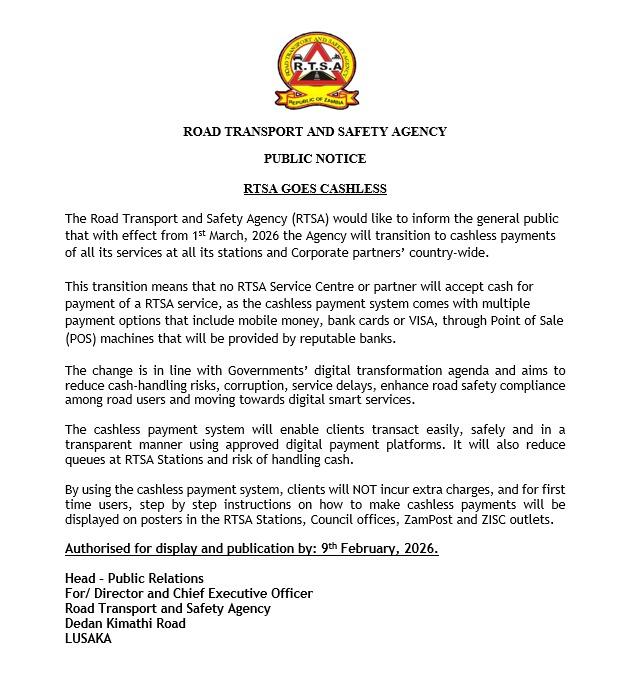 ROAD TRANSPORT AND SAFETY AGENCY
R.T.S.A
REPUBLIC OF ZAMBIA

ROAD TRANSPORT AND SAFETY AGENCY

PUBLIC NOTICE

RTSA GOES CASHLESS

The Road Transport and Safety Agency (RTSA) would like to inform the general public that with effect from 1st March, 2026 the Agency will transition to cashless payments of all its services at all its stations and Corporate partners' country-wide.

This transition means that no RTSA Service Centre or partner will accept cash for payment of a RTSA service, as the cashless payment system comes with multiple payment options that include mobile money, bank cards or VISA, through Point of Sale (POS) machines that will be provided by reputable banks.

The change is in line with Governments' digital transformation agenda and aims to reduce cash-handling risks, corruption, service delays, enhance road safety compliance among road users and moving towards digital smart services.

The cashless payment system will enable clients transact easily, safely and in a transparent manner using approved digital payment platforms. It will also reduce queues at RTSA Stations and risk of handling cash.

By using the cashless payment system, clients will NOT incur extra charges, and for first time users, step by step instructions on how to make cashless payments will be displayed on posters in the RTSA Stations, Council offices, ZamPost and ZISC outlets.

Authorised for display and publication by: 9th February, 2026.

Head - Public Relations
For/ Director and Chief Executive Officer
Road Transport and Safety Agency
Dedan Kimathi Road
LUSAKA